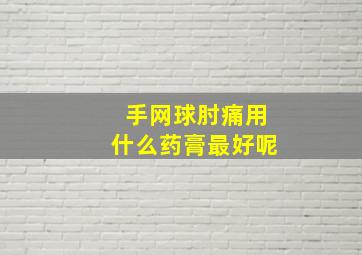 手网球肘痛用
什么药膏最好呢